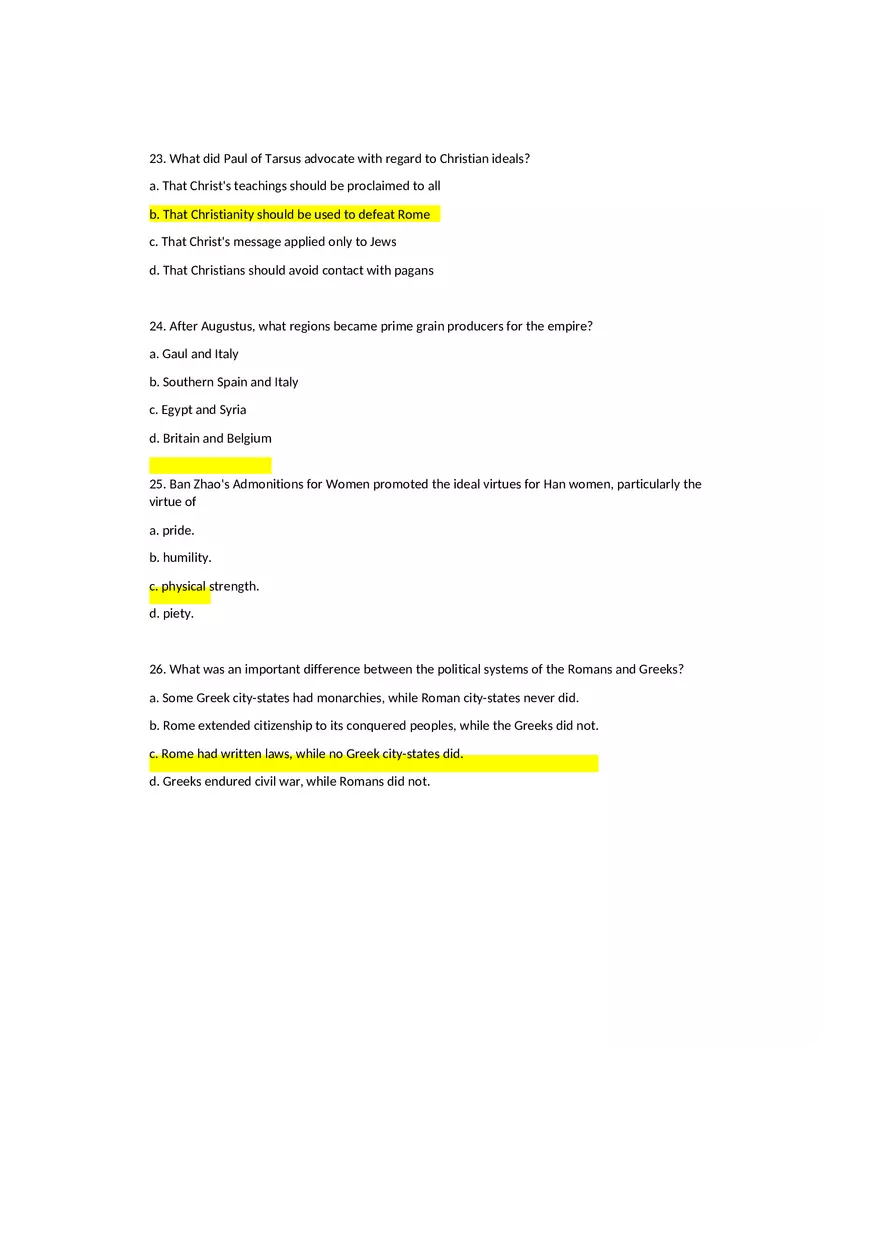 23. What did Paul of Tarsus advocate with regard to Christian ideals?

a. That Christ's teachings should be proclaimed to all

b. That Christianity should be used to defeat Rome

c. That Christ's message applied only to Jews

d. That Christians should avoid contact with pagans

24. After Augustus, what regions became prime grain producers for the empire?

a. Gaul and Italy

b. Southern Spain and Italy

c. Egypt and Syria

d. Britain and Belgium

25. Ban Zhao's Admonitions for Women promoted the ideal virtues for Han women, particularly the virtue of

a. pride.

b. humility.

c. physical strength.

d. piety.

26. What was an important difference between the political systems of the Romans and Greeks?

a. Some Greek city-states had monarchies, while Roman city-states never did.

b. Rome extended citizenship to its conquered peoples, while the Greeks did not.

c. Rome had written laws, while no Greek city-states did.

d. Greeks endured civil war, while Romans did not.